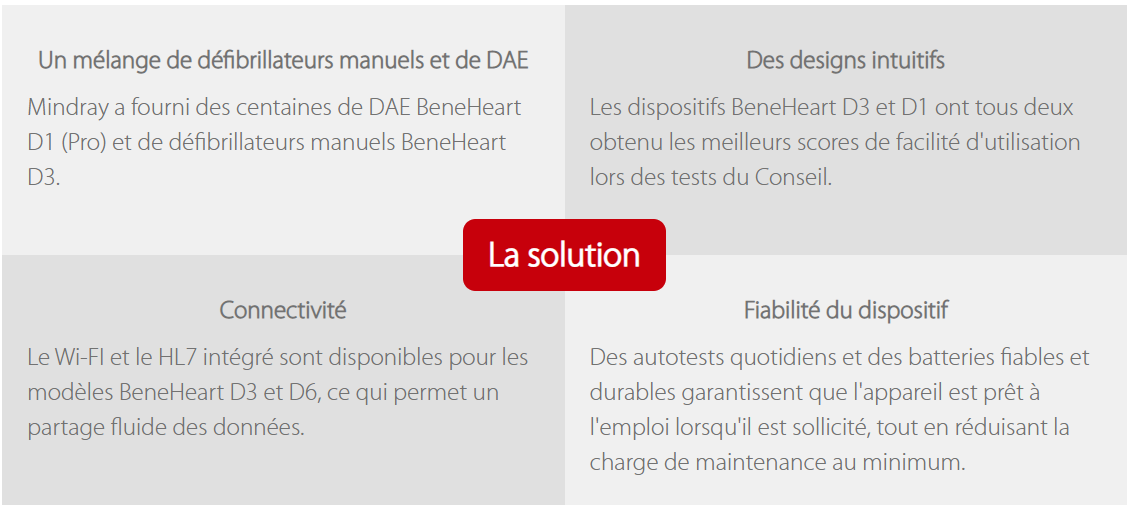 Un mélange de défibrillateurs manuels et de DAE

Mindray a fourni des centaines de DAE BeneHeart D1 (Pro) et de défibrillateurs manuels BeneHeart D3.

Des designs intuitifs

Les dispositifs BeneHeart D3 et D1 ont tous deux obtenu les meilleurs scores de facilité d'utilisation lors des tests du Conseil.

La solution

Connectivité

Le Wi-FI et le HL7 intégré sont disponibles pour les modèles BeneHeart D3 et D6, ce qui permet un partage fluide des données.

Fiabilité du dispositif

Des autotests quotidiens et des batteries fiables et durables garantissent que l'appareil est prêt à l'emploi lorsqu'il est sollicité, tout en réduisant la charge de maintenance au minimum.